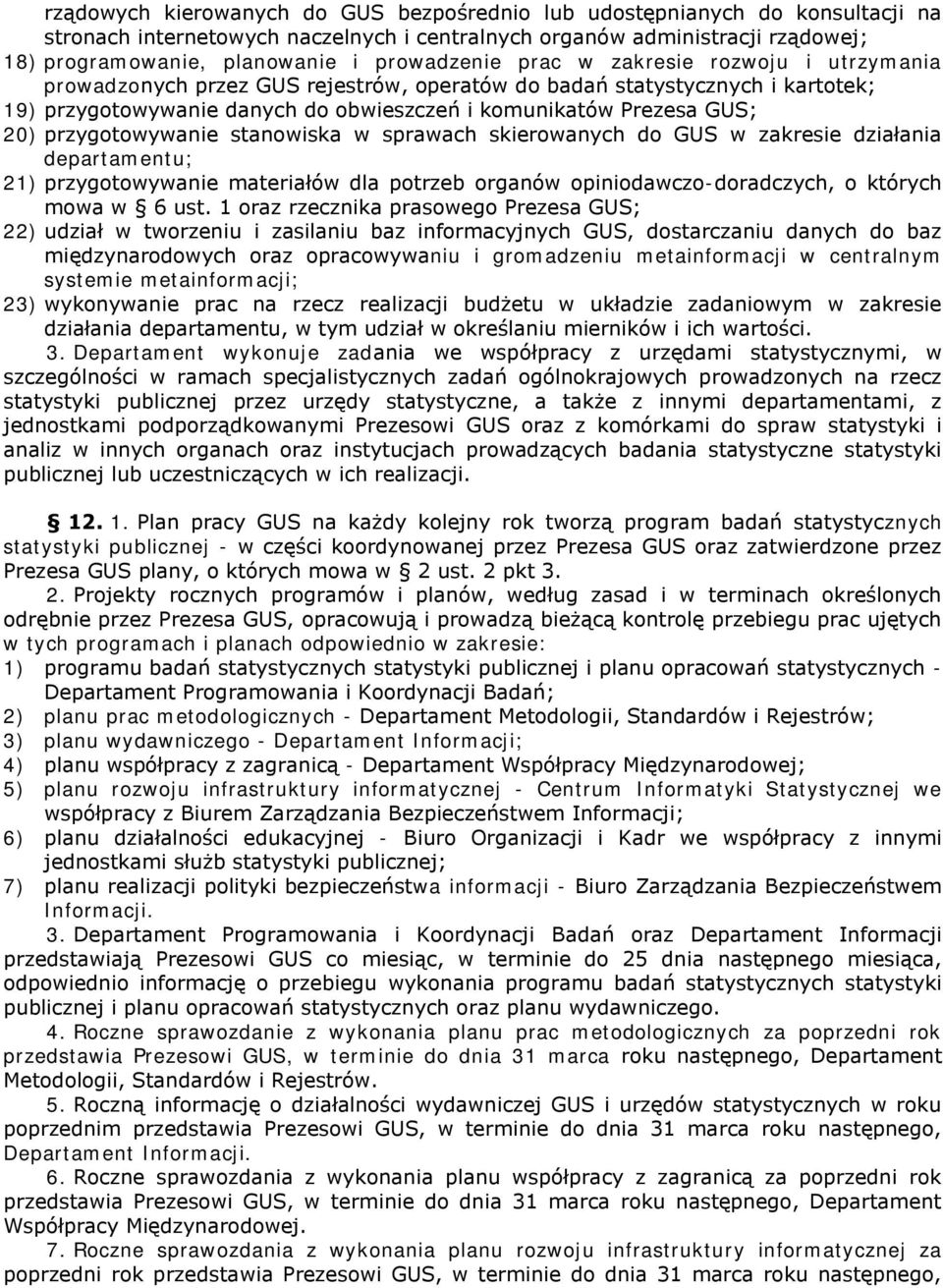 rządowych kierowanych do GUS bezpośrednio lub udostępnianych do konsultacji na stronach internetowych naczelnych i centralnych organów administracji rządowej;
18) programowanie, planowanie i prowadzenie prac w zakresie rozwoju i utrzymania prowadzonych przez GUS rejestrów, operatów do badań statystycznych i kartotek;
19) przygotowywanie danych do obwieszczeń i komunikatów Prezesa GUS;
20) przygotowywanie stanowiska w sprawach skierowanych do GUS w zakresie działania departamentu;
21) przygotowywanie materiałów dla potrzeb organów opiniodawczo-doradczych, o których mowa w § 6 ust. 1 oraz rzecznika prasowego Prezesa GUS;
22) udział w tworzeniu i zasilaniu baz informacyjnych GUS, dostarczaniu danych do baz międzynarodowych oraz opracowywaniu i gromadzeniu metainformacji w centralnym systemie metainformacji;
23) wykonywanie prac na rzecz realizacji budżetu w układzie zadaniowym w zakresie działania departamentu, w tym udział w określaniu mierników i ich wartości.
3. Departament wykonuje zadania we współpracy z urzędami statystycznymi, w szczególności w ramach specjalistycznych zadań ogólnokrajowych prowadzonych na rzecz statystyki publicznej przez urzędy statystyczne, a także z innymi departamentami, z jednostkami podporządkowanymi Prezesowi GUS oraz z komórkami do spraw statystyki i analiz w innych organach oraz instytucjach prowadzących badania statystyczne statystyki publicznej lub uczestniczących w ich realizacji.

§ 12. 1. Plan pracy GUS na każdy kolejny rok tworzą program badań statystycznych statystyki publicznej - w części koordynowanej przez Prezesa GUS oraz zatwierdzone przez Prezesa GUS plany, o których mowa w § 2 ust. 2 pkt 3.
2. Projekty rocznych programów i planów, według zasad i w terminach określonych odrębnie przez Prezesa GUS, opracowują i prowadzą bieżącą kontrolę przebiegu prac ujętych w tych programach i planach odpowiednio w zakresie:
1) programu badań statystycznych statystyki publicznej i planu opracowań statystycznych - Departament Programowania i Koordynacji Badań;
2) planu prac metodologicznych - Departament Metodologii, Standardów i Rejestrów;
3) planu wydawniczego - Departament Informacji;
4) planu współpracy z zagranicą - Departament Współpracy Międzynarodowej;
5) planu rozwoju infrastruktury informatycznej - Centrum Informatyki Statystycznej we współpracy z Biurem Zarządzania Bezpieczeństwem Informacji;
6) planu działalności edukacyjnej - Biuro Organizacji i Kadr we współpracy z innymi jednostkami służb statystyki publicznej;
7) planu realizacji polityki bezpieczeństwa informacji - Biuro Zarządzania Bezpieczeństwem Informacji.
3. Departament Programowania i Koordynacji Badań oraz Departament Informacji przedstawiają Prezesowi GUS co miesiąc, w terminie do 25 dnia następnego miesiąca, odpowiednio informację o przebiegu wykonania programu badań statystycznych statystyki publicznej i planu opracowań statystycznych oraz planu wydawniczego.
4. Roczne sprawozdanie z wykonania planu prac metodologicznych za poprzedni rok przedstawia Prezesowi GUS, w terminie do dnia 31 marca roku następnego, Departament Metodologii, Standardów i Rejestrów.
5. Roczną informację o działalności wydawniczej GUS i urzędów statystycznych w roku poprzednim przedstawia Prezesowi GUS, w terminie do dnia 31 marca roku następnego, Departament Informacji.
6. Roczne sprawozdania z wykonania planu współpracy z zagranicą za poprzedni rok przedstawia Prezesowi GUS, w terminie do dnia 31 marca roku następnego, Departament Współpracy Międzynarodowej.
7. Roczne sprawozdania z wykonania planu rozwoju infrastruktury informatycznej za poprzedni rok przedstawia Prezesowi GUS, w terminie do dnia 31 marca roku następnego,